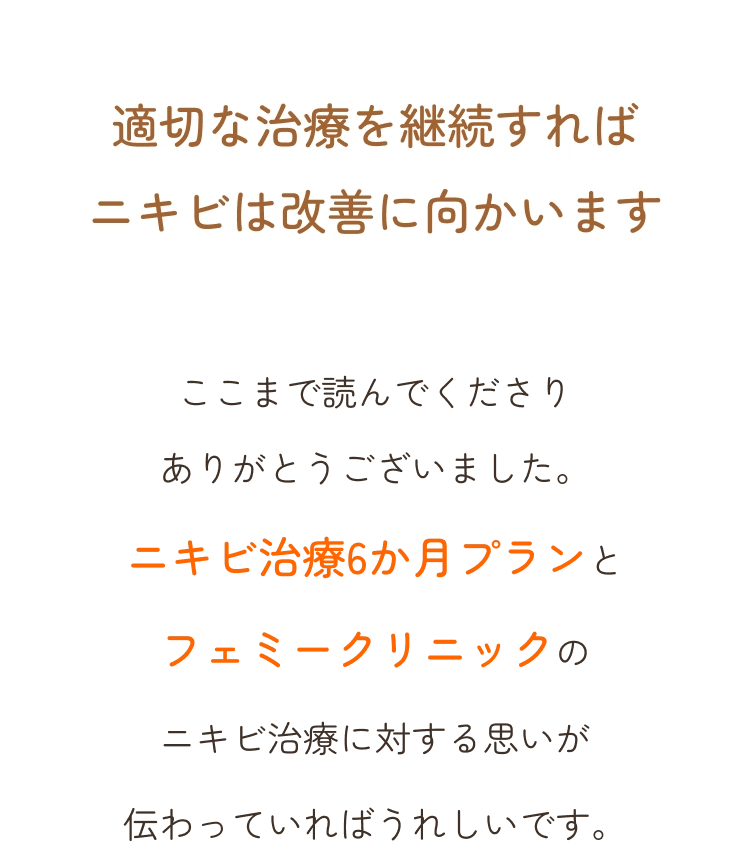 適切な治療を継続すれば
ニキビは改善に向かいます

ここまで読んでくださり
ありがとうございました。
ニキビ治療6か月プランと
フェミークリニックの
ニキビ治療に対する思いが
伝わっていればうれしいです。